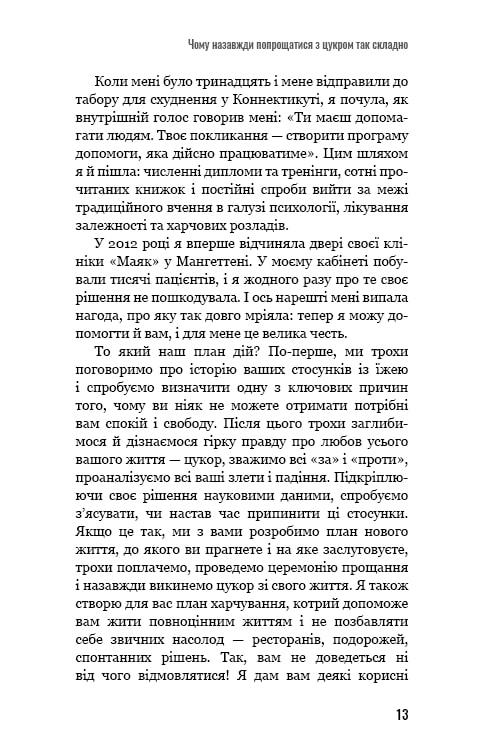 Чому назавжди попрощатися з цукром так складно

Коли мені було тринадцять і мене відправили до табору для схуднення у Коннектикуті, я почула, як внутрішній голос говорив мені: «Ти маєш допомагати людям. Твоє покликання — створити програму допомоги, яка дійсно працюватиме». Цим шляхом я й пішла: численні дипломи та тренінги, сотні прочитаних книжок і постійні спроби вийти за межі традиційного вчення в галузі психології, лікування залежності та харчових розладів.

У 2012 році я вперше відчиняла двері своєї клініки «Маяк» у Мангеттені. У моєму кабінеті побували тисячі пацієнтів, і я жодного разу про те своє рішення не пошкодувала. І ось нарешті мені випала нагода, про яку так довго мріяла: тепер я можу допомогти й вам, і для мене це велика честь.

То який наш план дій? По-перше, ми трохи поговоримо про історію ваших стосунків із їжею і спробуємо визначити одну з ключових причин того, чому ви ніяк не можете отримати потрібні вам спокій і свободу. Після цього трохи заглибимося й дізнаємося гірку правду про любов усього вашого життя — цукор, зважимо всі «за» і «проти», проаналізуємо всі ваші злети і падіння. Підкріплюючи своє рішення науковими даними, спробуємо з'ясувати, чи настав час припинити ці стосунки. Якщо це так, ми з вами розробимо план нового життя, до якого ви прагнете і на яке заслуговуєте, трохи поплачемо, проведемо церемонію прощання і назавжди викинемо цукор зі свого життя. Я також створю для вас план харчування, котрий допоможе вам жити повноцінним життям і не позбавляти себе звичних насолод — ресторанів, подорожей, спонтанних рішень. Так, вам не доведеться ні від чого відмовлятися! Я дам вам деякі корисні

13